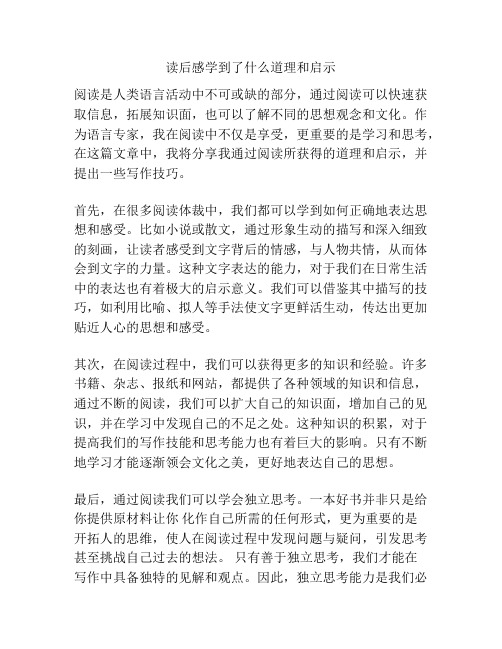 读后感学到了什么道理和启示

阅读是人类语言活动中不可或缺的部分，通过阅读可以快速获取信息，拓展知识面，也可以了解不同的思想观念和文化。作为语言专家，我在阅读中不仅是享受，更重要的是学习和思考，在这篇文章中，我将分享我通过阅读所获得的道理和启示，并提出一些写作技巧。

首先，在很多阅读体裁中，我们都可以学到如何正确地表达思想和感受。比如小说或散文，通过形象生动的描写和深入细致的刻画，让读者感受到文字背后的情感，与人物共情，从而体会到文字的力量。这种文字表达的能力，对于我们在日常生活中的表达也有着极大的启示意义。我们可以借鉴其中描写的技巧，如利用比喻、拟人等手法使文字更鲜活生动，传达出更加贴近人心的思想和感受。

其次，在阅读过程中，我们可以获得更多的知识和经验。许多书籍、杂志、报纸和网站，都提供了各种领域的知识和信息，通过不断的阅读，我们可以扩大自己的知识面，增加自己的见识，并在学习中发现自己的不足之处。这种知识的积累，对于提高我们的写作技能和思考能力也有着巨大的影响。只有不断地学习才能逐渐领会文化之美，更好地表达自己的思想。

最后，通过阅读我们可以学会独立思考。一本好书并非只是给你提供原材料让你 化作自己所需的任何形式，更为重要的是开拓人的思维，使人在阅读过程中发现问题与疑问，引发思考甚至挑战自己过去的想法。 只有善于独立思考，我们才能在写作中具备独特的见解和观点。因此，独立思考能力是我们必